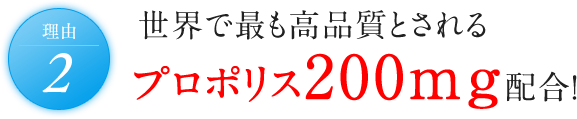 理由
2

世界で最も高品質とされる
プロポリス200ｍｇ配合!